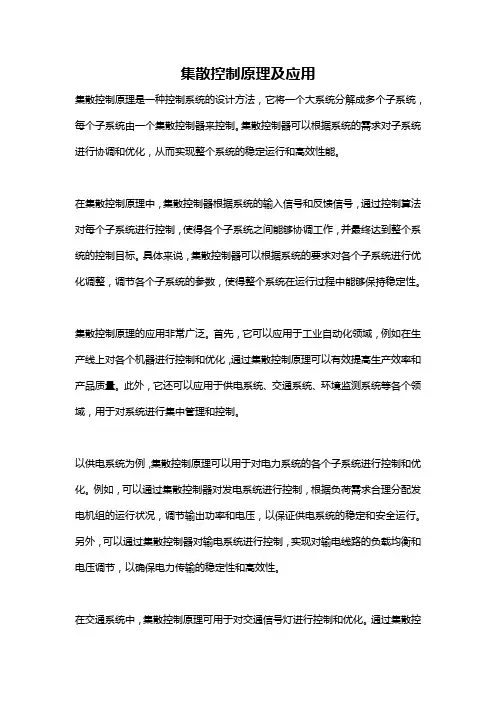 集散控制原理及应用

集散控制原理是一种控制系统的设计方法，它将一个大系统分解成多个子系统，每个子系统由一个集散控制器来控制。集散控制器可以根据系统的需求对子系统进行协调和优化，从而实现整个系统的稳定运行和高效性能。

在集散控制原理中，集散控制器根据系统的输入信号和反馈信号，通过控制算法对每个子系统进行控制，使得各个子系统之间能够协调工作，并最终达到整个系统的控制目标。具体来说，集散控制器可以根据系统的要求对各个子系统进行优化调整，调节各个子系统的参数，使得整个系统在运行过程中能够保持稳定性。

集散控制原理的应用非常广泛。首先，它可以应用于工业自动化领域，例如在生产线上对各个机器进行控制和优化，通过集散控制原理可以有效提高生产效率和产品质量。此外，它还可以应用于供电系统、交通系统、环境监测系统等各个领域，用于对系统进行集中管理和控制。

以供电系统为例，集散控制原理可以用于对电力系统的各个子系统进行控制和优化。例如，可以通过集散控制器对发电系统进行控制，根据负荷需求合理分配发电机组的运行状况，调节输出功率和电压，以保证供电系统的稳定和安全运行。另外，可以通过集散控制器对输电系统进行控制，实现对输电线路的负载均衡和电压调节，以确保电力传输的稳定性和高效性。

在交通系统中，集散控制原理可用于对交通信号灯进行控制和优化。通过集散控